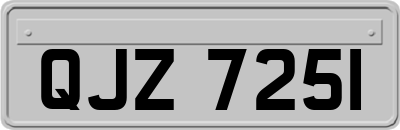 QJZ 7251